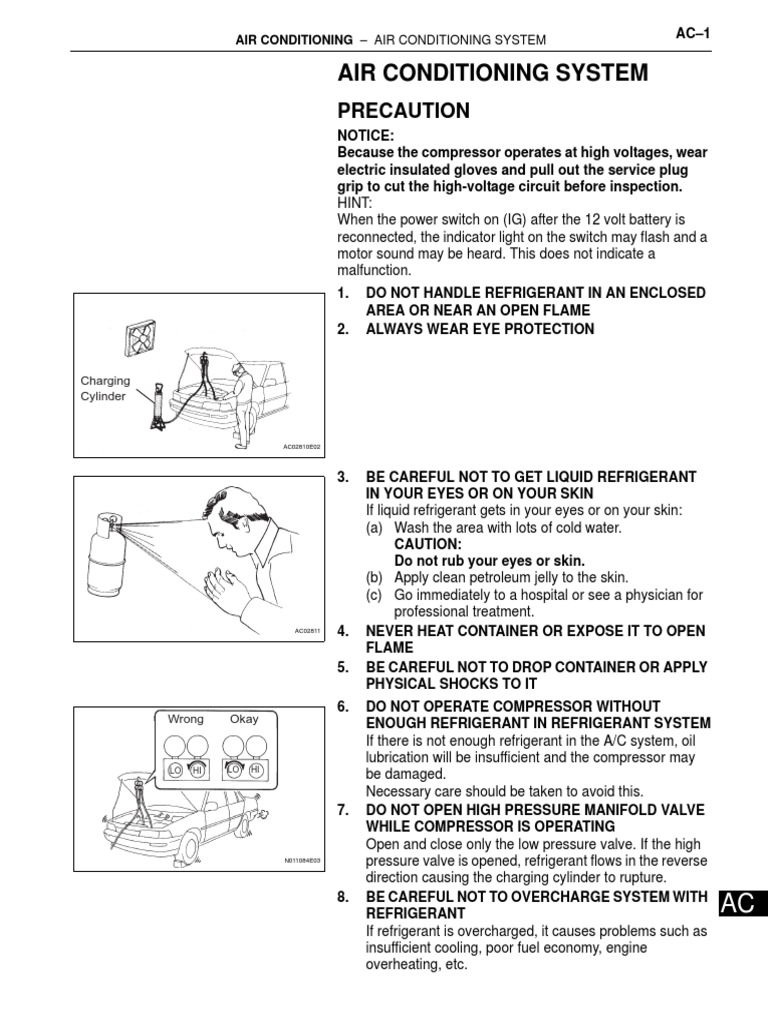 AIR CONDITIONING – AIR CONDITIONING SYSTEM

AC–1

AIR CONDITIONING SYSTEM

PRECAUTION

NOTICE:
Because the compressor operates at high voltages, wear electric insulated gloves and pull out the service plug grip to cut the high-voltage circuit before inspection.
HINT:
When the power switch on (IG) after the 12 volt battery is reconnected, the indicator light on the switch may flash and a motor sound may be heard. This does not indicate a malfunction.

Charging Cylinder

AC02810E02

1. DO NOT HANDLE REFRIGERANT IN AN ENCLOSED AREA OR NEAR AN OPEN FLAME
2. ALWAYS WEAR EYE PROTECTION

AC02811

3. BE CAREFUL NOT TO GET LIQUID REFRIGERANT IN YOUR EYES OR ON YOUR SKIN
If liquid refrigerant gets in your eyes or on your skin:
(a) Wash the area with lots of cold water.
CAUTION:
Do not rub your eyes or skin.
(b) Apply clean petroleum jelly to the skin.
(c) Go immediately to a hospital or see a physician for professional treatment.
4. NEVER HEAT CONTAINER OR EXPOSE IT TO OPEN FLAME
5. BE CAREFUL NOT TO DROP CONTAINER OR APPLY PHYSICAL SHOCKS TO IT

Wrong Okay
LO HI LO HI

N011084E03

6. DO NOT OPERATE COMPRESSOR WITHOUT ENOUGH REFRIGERANT IN REFRIGERANT SYSTEM
If there is not enough refrigerant in the A/C system, oil lubrication will be insufficient and the compressor may be damaged.
Necessary care should be taken to avoid this.
7. DO NOT OPEN HIGH PRESSURE MANIFOLD VALVE WHILE COMPRESSOR IS OPERATING
Open and close only the low pressure valve. If the high pressure valve is opened, refrigerant flows in the reverse direction causing the charging cylinder to rupture.
8. BE CAREFUL NOT TO OVERCHARGE SYSTEM WITH REFRIGERANT
If refrigerant is overcharged, it causes problems such as insufficient cooling, poor fuel economy, engine overheating, etc.

AC